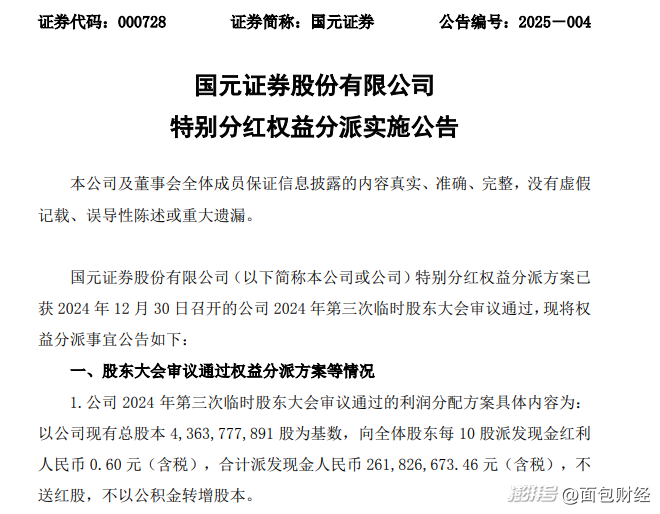 证券代码：000728　　证券简称：国元证券　　公告编号：2025－004

国元证券股份有限公司
特别分红权益分派实施公告

本公司及董事会全体成员保证信息披露的内容真实、准确、完整，没有虚假记载、误导性陈述或重大遗漏。

国元证券股份有限公司（以下简称本公司或公司）特别分红权益分派方案已获 2024 年 12 月 30 日召开的公司 2024 年第三次临时股东大会审议通过，现将权益分派事宜公告如下：

一、股东大会审议通过权益分派方案等情况

1. 公司 2024 年第三次临时股东大会审议通过的利润分配方案具体内容为：以公司现有总股本 4,363,777,891 股为基数，向全体股东每 10 股派发现金红利人民币 0.60 元（含税），合计派发现金人民币 261,826,673.46 元（含税），不送红股，不以公积金转增股本。

搜狐号 @面包财经